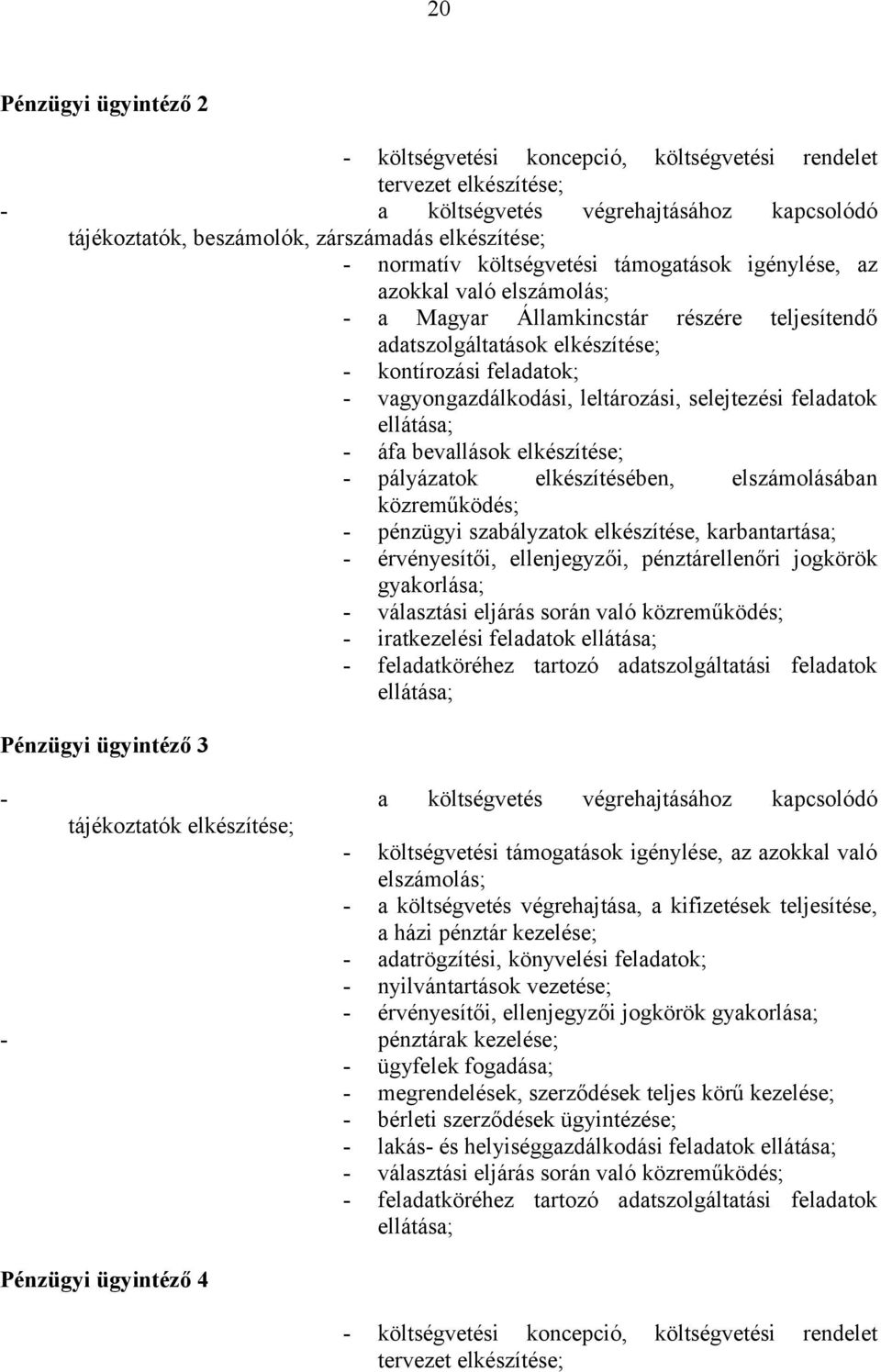 20

Pénzügyi ügyintéző 2

- költségvetési koncepció, költségvetési rendelet tervezet elkészítése;
- a költségvetés végrehajtásához kapcsolódó tájékoztatók, beszámolók, zárszámadás elkészítése;
- normatív költségvetési támogatások igénylése, az azokkal való elszámolás;
- a Magyar Államkincstár részére teljesítendő adatszolgáltatások elkészítése;
- kontírozási feladatok;
- vagyongazdálkodási, leltározási, selejtezési feladatok ellátása;
- áfa bevallások elkészítése;
- pályázatok elkészítésében, elszámolásában közreműködés;
- pénzügyi szabályzatok elkészítése, karbantartása;
- érvényesítői, ellenjegyzői, pénztárellenőri jogkörök gyakorlása;
- választási eljárás során való közreműködés;
- iratkezelési feladatok ellátása;
- feladatköréhez tartozó adatszolgáltatási feladatok ellátása;

Pénzügyi ügyintéző 3

- a költségvetés végrehajtásához kapcsolódó tájékoztatók elkészítése;
- költségvetési támogatások igénylése, az azokkal való elszámolás;
- a költségvetés végrehajtása, a kifizetések teljesítése, a házi pénztár kezelése;
- adatrögzítési, könyvelési feladatok;
- nyilvántartások vezetése;
- érvényesítői, ellenjegyzői jogkörök gyakorlása;
- pénztárak kezelése;
- ügyfelek fogadása;
- megrendelések, szerződések teljes körű kezelése;
- bérleti szerződések ügyintézése;
- lakás- és helyiséggazdálkodási feladatok ellátása;
- választási eljárás során való közreműködés;
- feladatköréhez tartozó adatszolgáltatási feladatok ellátása;

Pénzügyi ügyintéző 4

- költségvetési koncepció, költségvetési rendelet tervezet elkészítése;